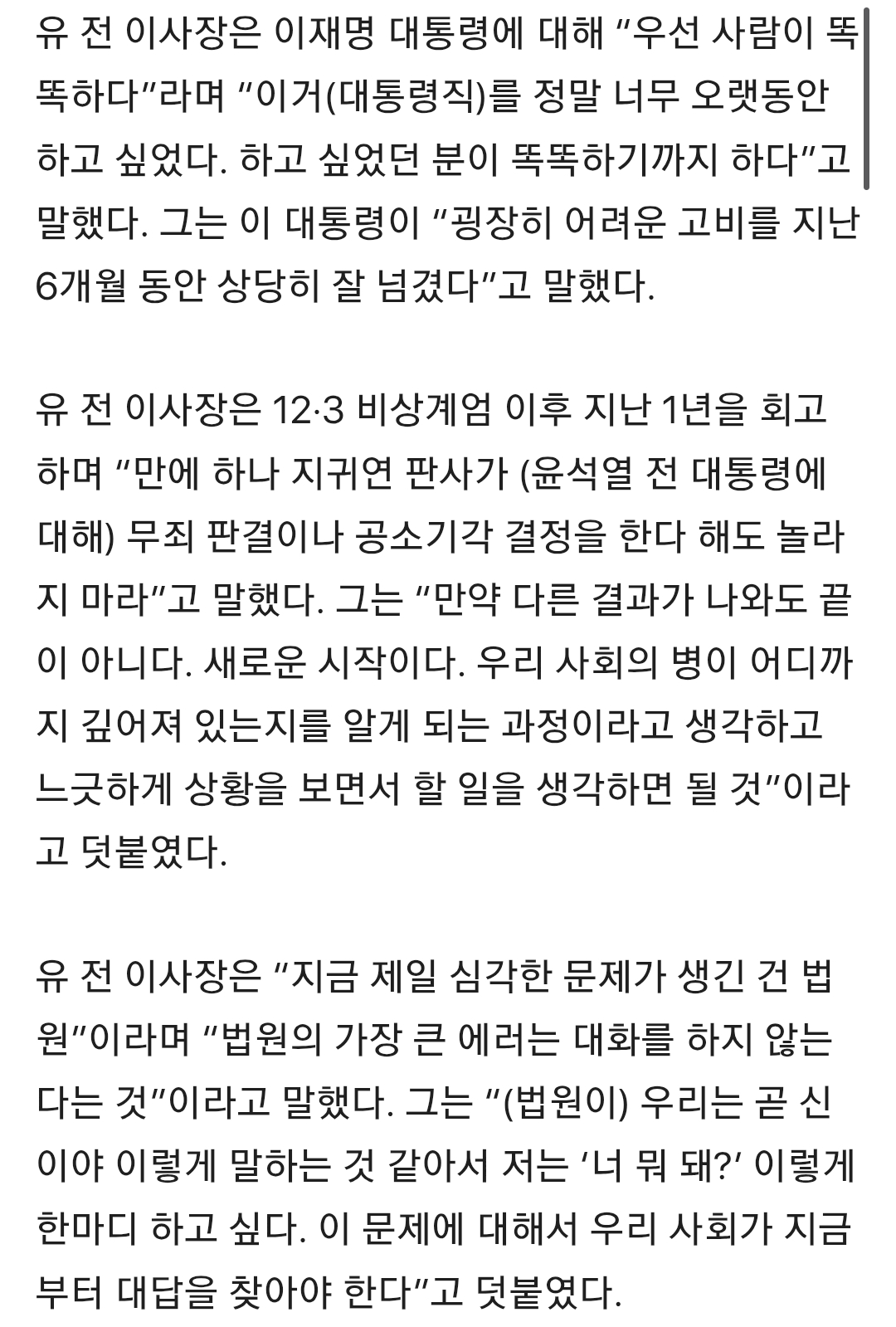 유 전 이사장은 이재명 대통령에 대해 “우선 사람이 똑똑하다”라며 “이거(대통령직)를 정말 너무 오랫동안 하고 싶었다. 하고 싶었던 분이 똑똑하기까지 하다”고 말했다. 그는 이 대통령이 “굉장히 어려운 고비를 지난 6개월 동안 상당히 잘 넘겼다”고 말했다.

유 전 이사장은 12·3 비상계엄 이후 지난 1년을 회고하며 “만에 하나 지귀연 판사가 (윤석열 전 대통령에 대해) 무죄 판결이나 공소기각 결정을 한다 해도 놀라지 마라”고 말했다. 그는 “만약 다른 결과가 나와도 끝이 아니다. 새로운 시작이다. 우리 사회의 병이 어디까지 깊어져 있는지를 알게 되는 과정이라고 생각하고 느긋하게 상황을 보면서 할 일을 생각하면 될 것”이라고 덧붙였다.

유 전 이사장은 “지금 제일 심각한 문제가 생긴 건 법원”이라며 “법원의 가장 큰 에러는 대화를 하지 않는다는 것”이라고 말했다. 그는 “(법원이) 우리는 곧 신이야 이렇게 말하는 것 같아서 저는 ‘너 뭐 돼?’ 이렇게 한마디 하고 싶다. 이 문제에 대해서 우리 사회가 지금부터 대답을 찾아야 한다”고 덧붙였다.